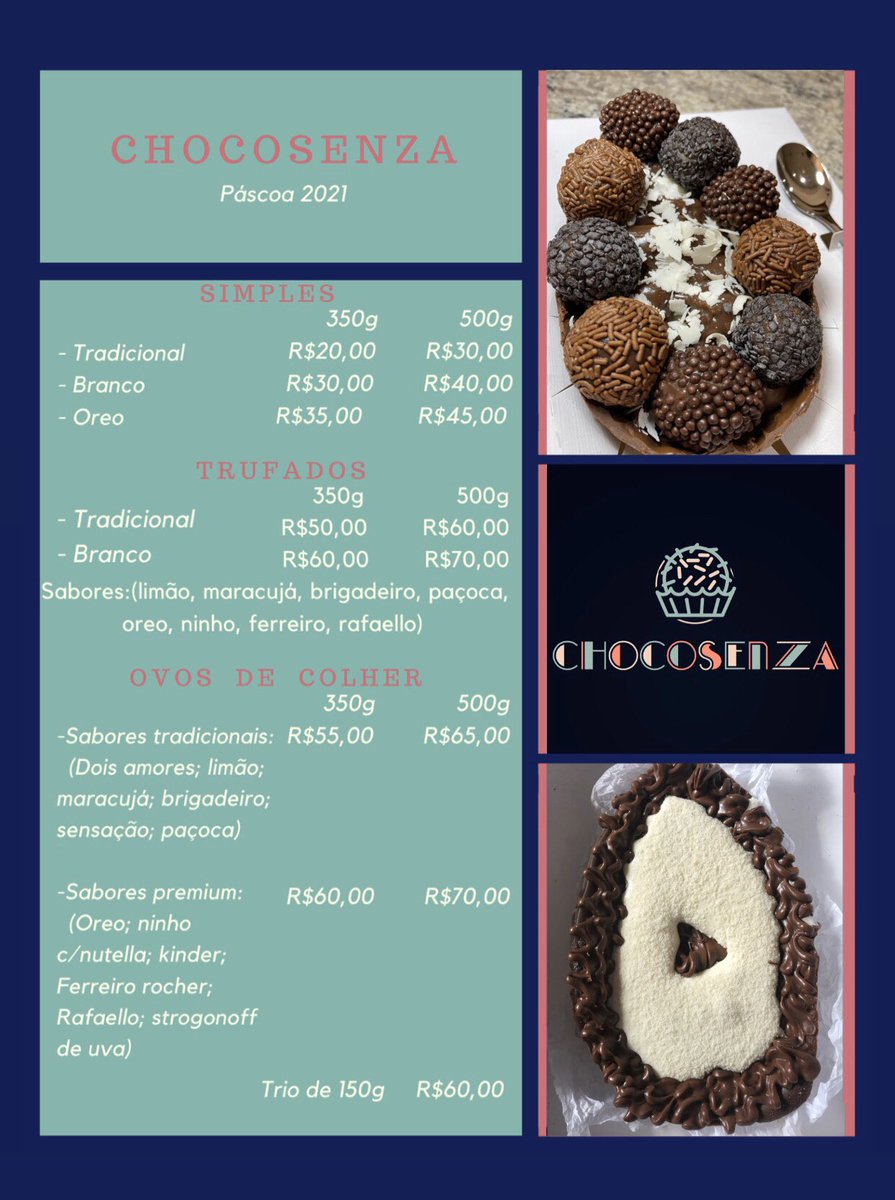 CHOCOSENZA
Páscoa 2021

SIMPLES

| | 350g | 500g |
|---|---|---|
| - Tradicional | R$20,00 | R$30,00 |
| - Branco | R$30,00 | R$40,00 |
| - Oreo | R$35,00 | R$45,00 |

TRUFADOS

| | 350g | 500g |
|---|---|---|
| - Tradicional | R$50,00 | R$60,00 |
| - Branco | R$60,00 | R$70,00 |

Sabores:(limão, maracujá, brigadeiro, paçoca, oreo, ninho, ferreiro, rafaello)

OVOS DE COLHER

| | 350g | 500g |
|---|---|---|
| -Sabores tradicionais: (Dois amores; limão; maracujá; brigadeiro; sensação; paçoca) | R$55,00 | R$65,00 |
| -Sabores premium: (Oreo; ninho c/nutella; kinder; Ferreiro rocher; Rafaello; strogonoff de uva) | R$60,00 | R$70,00 |

Trio de 150g R$60,00

CHOCOSENZA